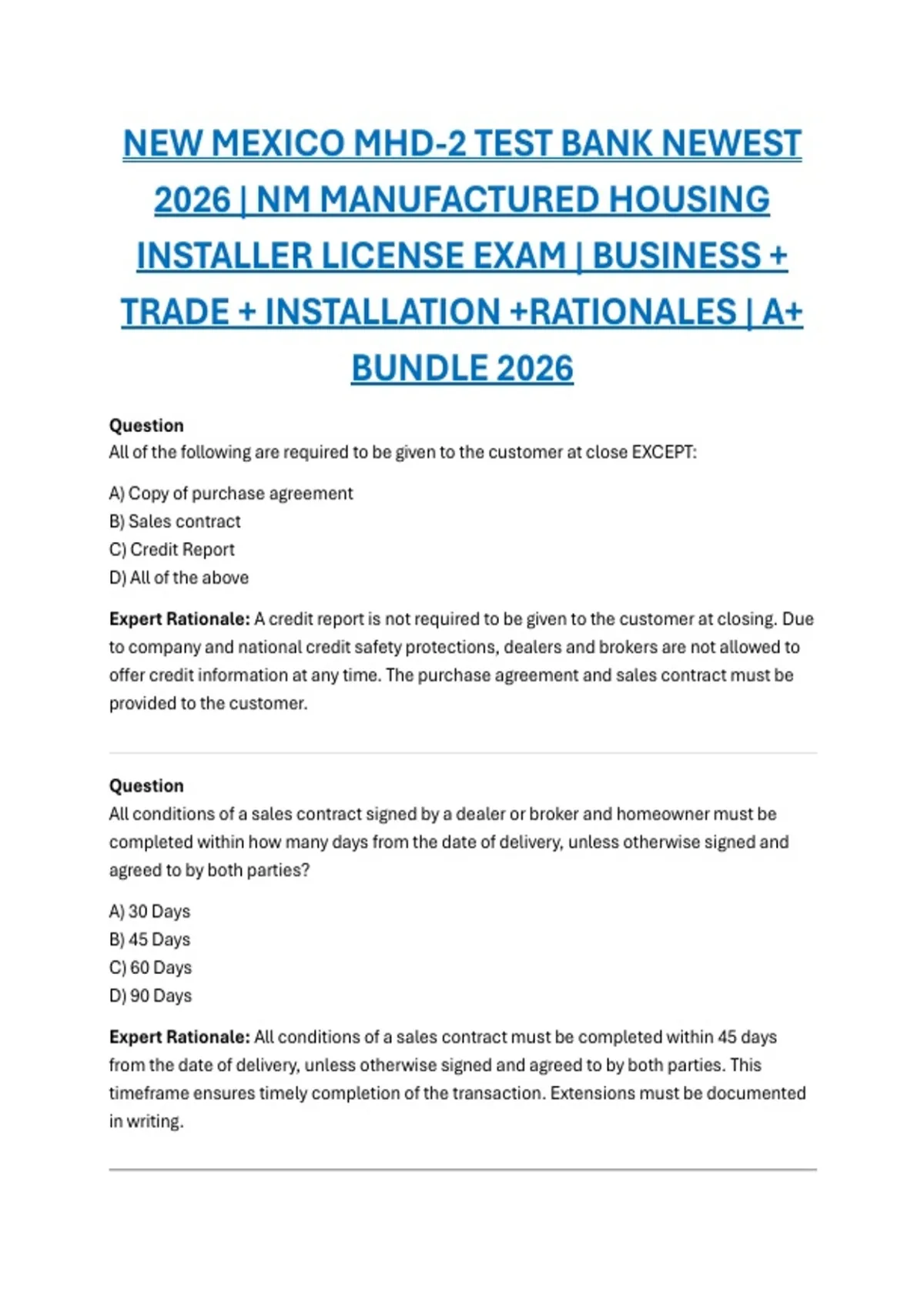 NEW MEXICO MHD-2 TEST BANK NEWEST 2026 | NM MANUFACTURED HOUSING INSTALLER LICENSE EXAM | BUSINESS + TRADE + INSTALLATION +RATIONALES | A+ BUNDLE 2026

Question
All of the following are required to be given to the customer at close EXCEPT:

A) Copy of purchase agreement
B) Sales contract
C) Credit Report
D) All of the above

Expert Rationale: A credit report is not required to be given to the customer at closing. Due to company and national credit safety protections, dealers and brokers are not allowed to offer credit information at any time. The purchase agreement and sales contract must be provided to the customer.

Question
All conditions of a sales contract signed by a dealer or broker and homeowner must be completed within how many days from the date of delivery, unless otherwise signed and agreed to by both parties?

A) 30 Days
B) 45 Days
C) 60 Days
D) 90 Days

Expert Rationale: All conditions of a sales contract must be completed within 45 days from the date of delivery, unless otherwise signed and agreed to by both parties. This timeframe ensures timely completion of the transaction. Extensions must be documented in writing.